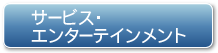 サービス・
エンターテインメント